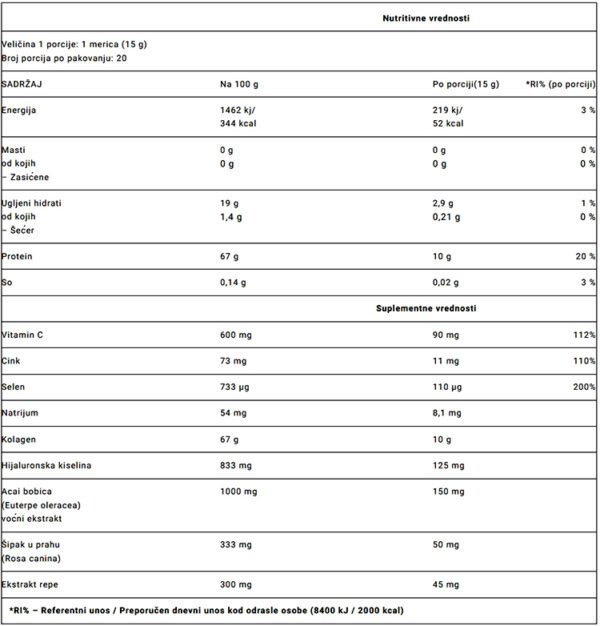 Nutritivne vrednosti

Veličina 1 porcije: 1 merica (15 g)
Broj porcija po pakovanju: 20

| SADRŽAJ | Na 100 g | Po porciji(15 g) | *RI% (po porciji) |
|---|---|---|---|
| Energija | 1462 kj/ 344 kcal | 219 kj/ 52 kcal | 3 % |
| Masti od kojih – Zasićene | 0 g 0 g | 0 g 0 g | 0 % 0 % |
| Ugljeni hidrati od kojih – Šećer | 19 g 1,4 g | 2,9 g 0,21 g | 1 % 0 % |
| Protein | 67 g | 10 g | 20 % |
| So | 0,14 g | 0,02 g | 3 % |

Suplementne vrednosti

| | | | |
|---|---|---|---|
| Vitamin C | 600 mg | 90 mg | 112% |
| Cink | 73 mg | 11 mg | 110% |
| Selen | 733 µg | 110 µg | 200% |
| Natrijum | 54 mg | 8,1 mg | |
| Kolagen | 67 g | 10 g | |
| Hijaluronska kiselina | 833 mg | 125 mg | |
| Acai bobica (Euterpe oleracea) voćni ekstrakt | 1000 mg | 150 mg | |
| Šipak u prahu (Rosa canina) | 333 mg | 50 mg | |
| Ekstrakt repe | 300 mg | 45 mg | |

*RI% – Referentni unos / Preporučen dnevni unos kod odrasle osobe (8400 kJ / 2000 kcal)